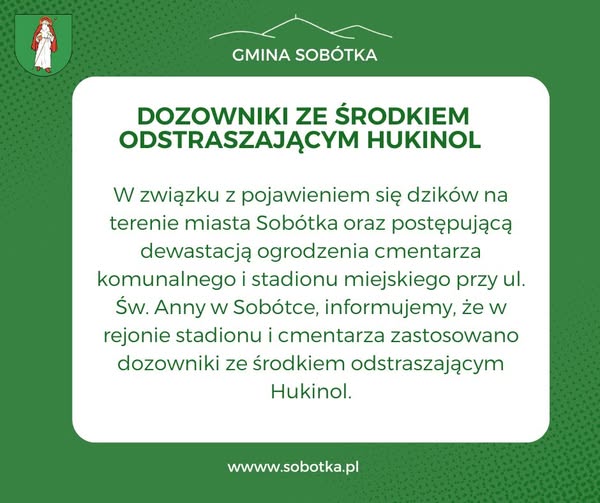 GMINA SOBÓTKA

DOZOWNIKI ZE ŚRODKIEM ODSTRASZAJĄCYM HUKINOL

W związku z pojawieniem się dzików na terenie miasta Sobótka oraz postępującą dewastacją ogrodzenia cmentarza komunalnego i stadionu miejskiego przy ul. Św. Anny w Sobótce, informujemy, że w rejonie stadionu i cmentarza zastosowano dozowniki ze środkiem odstraszającym Hukinol.

wwww.sobotka.pl